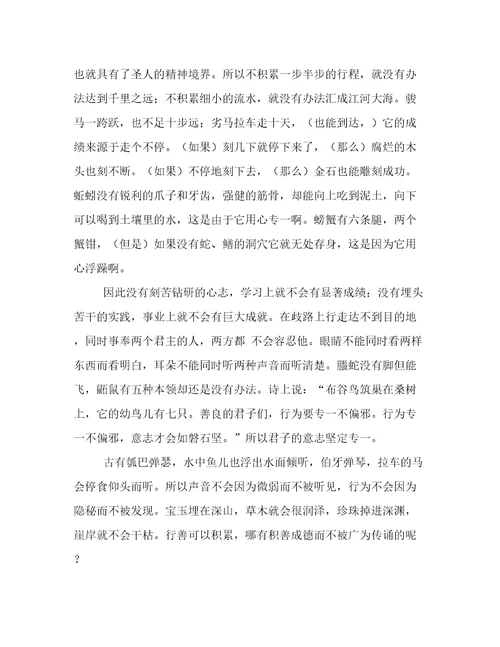 也就具有了圣人的精神境界。所以不积累一步半步的行程，就没有办法达到千里之远；不积累细小的流水，就没有办法汇成江河大海。骏马一跨跃，也不足十步远；劣马拉车走十天，（也能到达，）它的成绩来源于走个不停。（如果）刻几下就停下来了，（那么）腐烂的木头也刻不断。（如果）不停地刻下去，（那么）金石也能雕刻成功。蚯蚓没有锐利的爪子和牙齿，强健的筋骨，却能向上吃到泥土，向下可以喝到土壤里的水，这是由于它用心专一啊。螃蟹有六条腿，两个蟹钳，（但是）如果没有蛇、鳝的洞穴它就无处存身，这是因为它用心浮躁啊。

因此没有刻苦钻研的心志，学习上就不会有显著成绩；没有埋头苦干的实践，事业上就不会有巨大成就。在歧路上行走达不到目的地，同时事奉两个君主的人，两方都 不会容忍他。眼睛不能同时看两样东西而看明白，耳朵不能同时听两种声音而听清楚。螣蛇没有脚但能飞，鼫鼠有五种本领却还是没有办法。诗上说：“布谷鸟筑巢在桑树上，它的幼鸟儿有七只。善良的君子们，行为要专一不偏邪。行为专一不偏邪，意志才会如磐石坚。”所以君子的意志坚定专一。

古有瓠巴弹瑟，水中鱼儿也浮出水面倾听，伯牙弹琴，拉车的马会停食仰头而听。所以声音不会因为微弱而不被听见，行为不会因为隐秘而不被发现。宝玉埋在深山，草木就会很润泽，珍珠掉进深渊，崖岸就不会干枯。行善可以积累，哪有积善成德而不被广为传诵的呢？